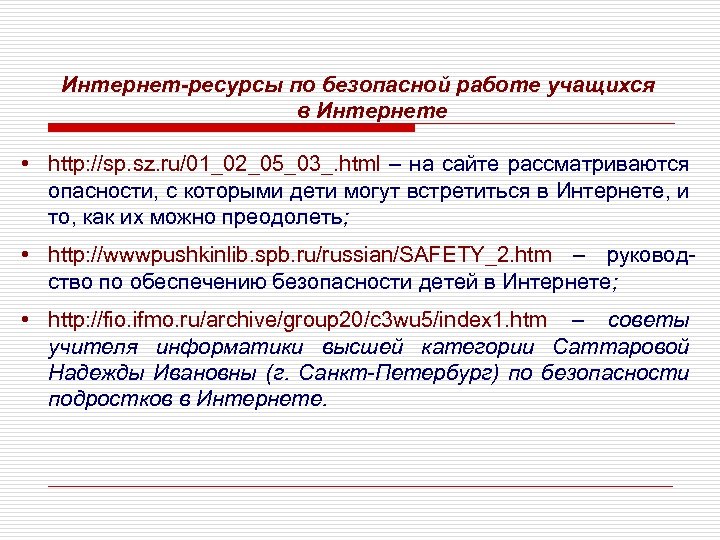 Интернет-ресурсы по безопасной работе учащихся в Интернете

• http://sp.sz.ru/01_02_05_03_.html – на сайте рассматриваются опасности, с которыми дети могут встретиться в Интернете, и то, как их можно преодолеть;

• http://wwwpushkinlib.spb.ru/russian/SAFETY_2.htm – руководство по обеспечению безопасности детей в Интернете;

• http://fio.ifmo.ru/archive/group20/c3wu5/index1.htm – советы учителя информатики высшей категории Саттаровой Надежды Ивановны (г. Санкт-Петербург) по безопасности подростков в Интернете.